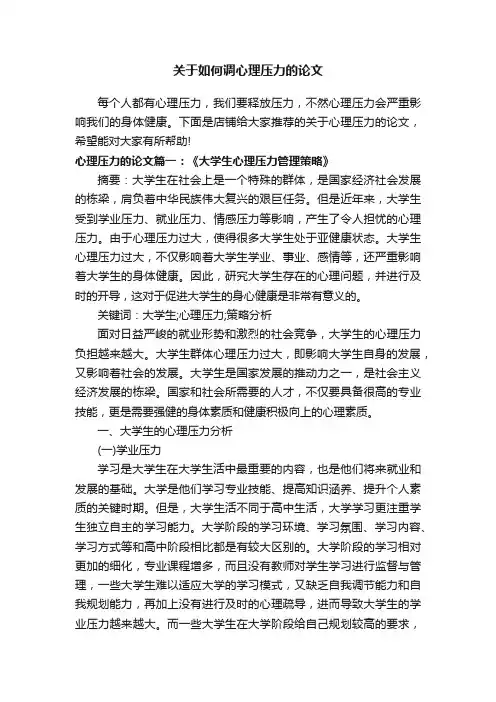 关于如何调心理压力的论文

每个人都有心理压力，我们要释放压力，不然心理压力会严重影响我们的身体健康。下面是店铺给大家推荐的关于心理压力的论文，希望能对大家有所帮助!

心理压力的论文篇一：《大学生心理压力管理策略》

摘要：大学生在社会上是一个特殊的群体，是国家经济社会发展的栋梁，肩负着中华民族伟大复兴的艰巨任务。但是近年来，大学生受到学业压力、就业压力、情感压力等影响，产生了令人担忧的心理压力。由于心理压力过大，使得很多大学生处于亚健康状态。大学生心理压力过大，不仅影响着大学生学业、事业、感情等，还严重影响着大学生的身体健康。因此，研究大学生存在的心理问题，并进行及时的开导，这对于促进大学生的身心健康是非常有意义的。

关键词：大学生;心理压力;策略分析

面对日益严峻的就业形势和激烈的社会竞争，大学生的心理压力负担越来越大。大学生群体心理压力过大，即影响大学生自身的发展，又影响着社会的发展。大学生是国家发展的推动力之一，是社会主义经济发展的栋梁。国家和社会所需要的人才，不仅要具备很高的专业技能，更是需要强健的身体素质和健康积极向上的心理素质。

一、大学生的心理压力分析

(一)学业压力

学习是大学生在大学生活中最重要的内容，也是他们将来就业和发展的基础。大学是他们学习专业技能、提高知识涵养、提升个人素质的关键时期。但是，大学生活不同于高中生活，大学学习更注重学生独立自主的学习能力。大学阶段的学习环境、学习氛围、学习内容、学习方式等和高中阶段相比都是有较大区别的。大学阶段的学习相对更加的细化，专业课程增多，而且没有教师对学生学习进行监督与管理，一些大学生难以适应大学的学习模式，又缺乏自我调节能力和自我规划能力，再加上没有进行及时的心理疏导，进而导致大学生的学业压力越来越大。而一些大学生在大学阶段给自己规划较高的要求，